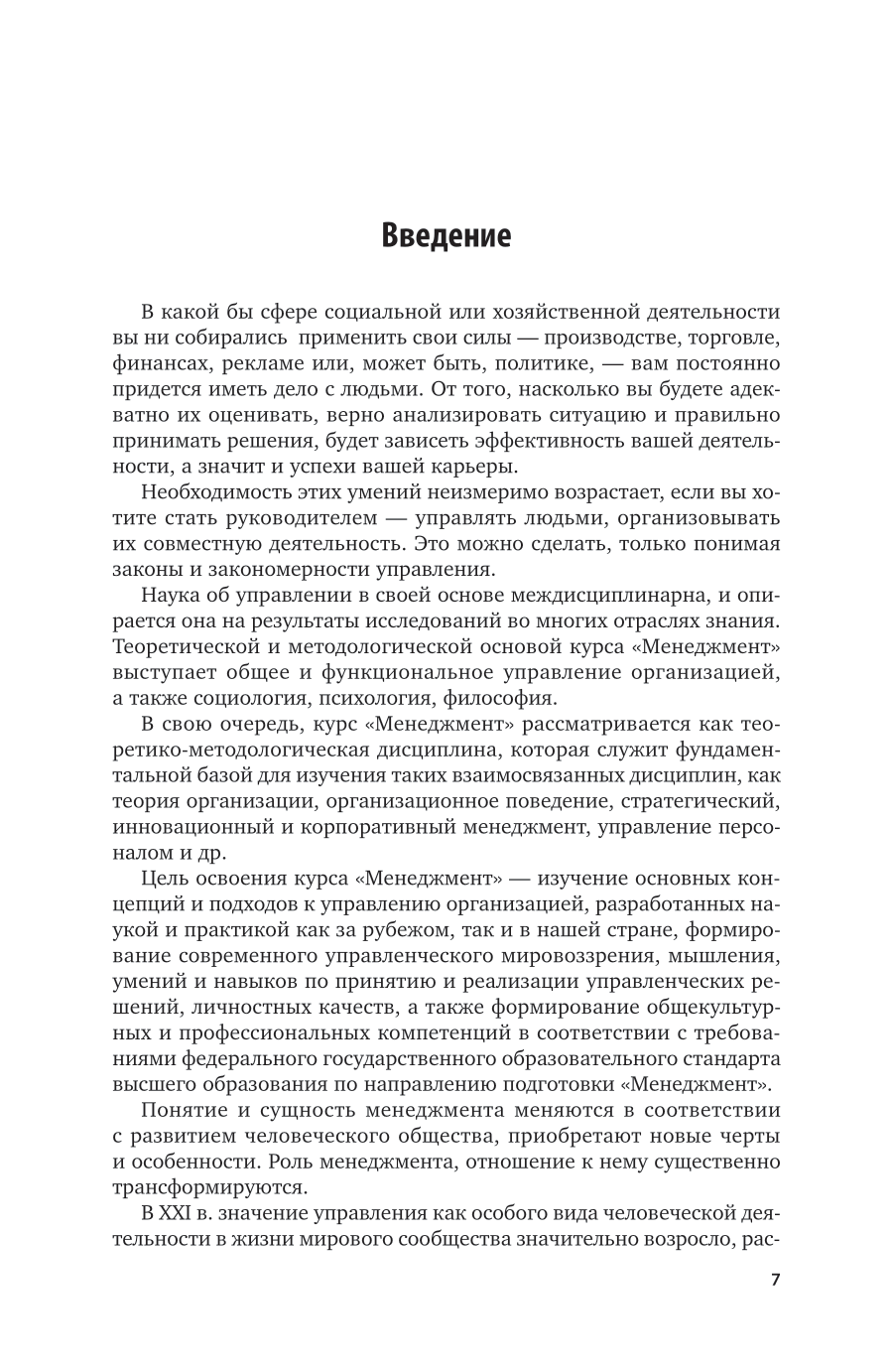 Введение

В какой бы сфере социальной или хозяйственной деятельности вы ни собирались применить свои силы — производстве, торговле, финансах, рекламе или, может быть, политике, — вам постоянно придется иметь дело с людьми. От того, насколько вы будете адекватно их оценивать, верно анализировать ситуацию и правильно принимать решения, будет зависеть эффективность вашей деятельности, а значит и успехи вашей карьеры.

Необходимость этих умений неизмеримо возрастает, если вы хотите стать руководителем — управлять людьми, организовывать их совместную деятельность. Это можно сделать, только понимая законы и закономерности управления.

Наука об управлении в своей основе междисциплинарна, и опирается она на результаты исследований во многих отраслях знания. Теоретической и методологической основой курса «Менеджмент» выступает общее и функциональное управление организацией, а также социология, психология, философия.

В свою очередь, курс «Менеджмент» рассматривается как теоретико-методологическая дисциплина, которая служит фундаментальной базой для изучения таких взаимосвязанных дисциплин, как теория организации, организационное поведение, стратегический, инновационный и корпоративный менеджмент, управление персоналом и др.

Цель освоения курса «Менеджмент» — изучение основных концепций и подходов к управлению организацией, разработанных наукой и практикой как за рубежом, так и в нашей стране, формирование современного управленческого мировоззрения, мышления, умений и навыков по принятию и реализации управленческих решений, личностных качеств, а также формирование общекультурных и профессиональных компетенций в соответствии с требованиями федерального государственного образовательного стандарта высшего образования по направлению подготовки «Менеджмент».

Понятие и сущность менеджмента меняются в соответствии с развитием человеческого общества, приобретают новые черты и особенности. Роль менеджмента, отношение к нему существенно трансформируются.

В XXI в. значение управления как особого вида человеческой деятельности в жизни мирового сообщества значительно возросло, рас-

7